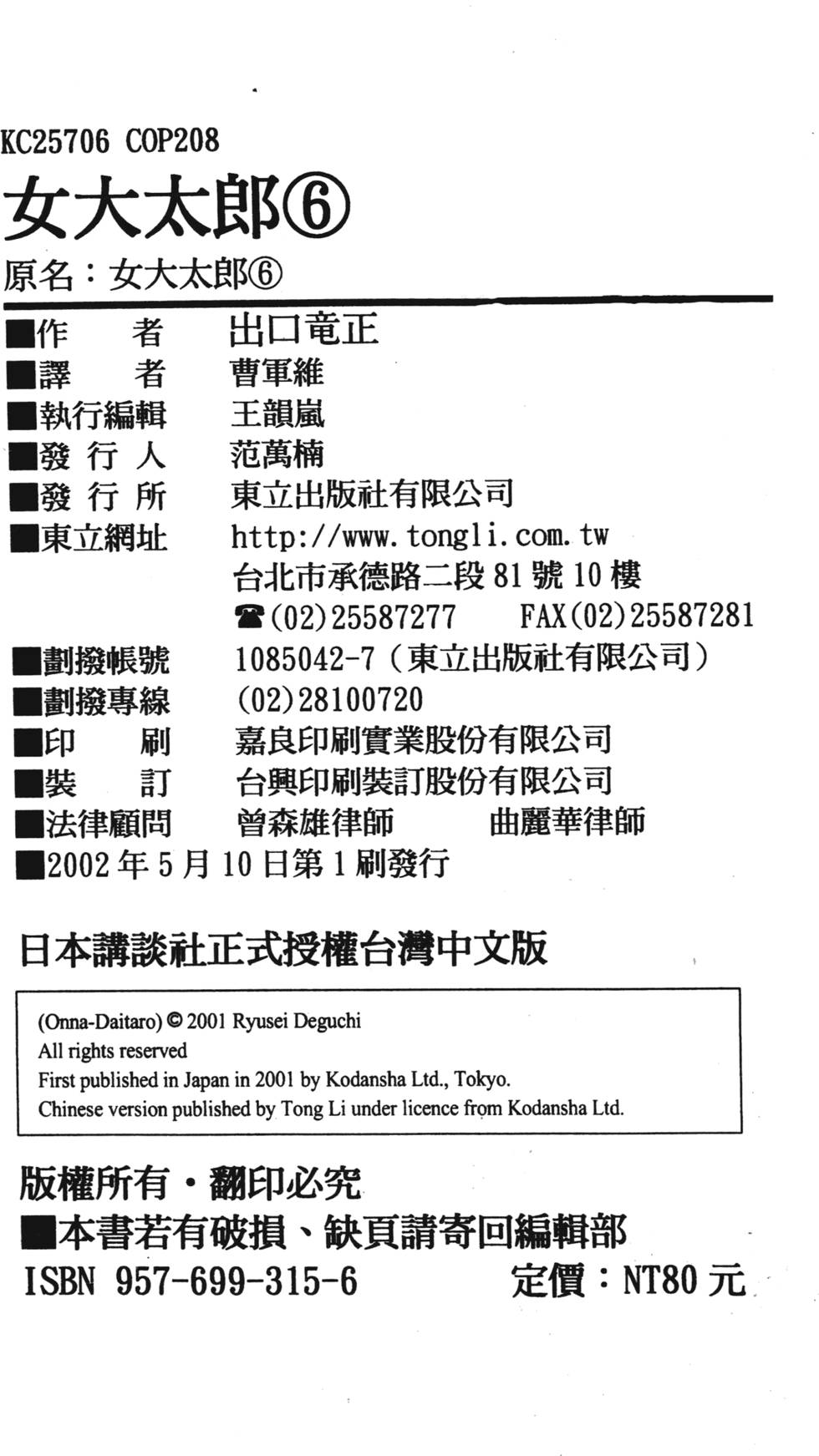 KC25706 COP208

女大太郎⑥

原名：女大太郎⑥

■作　　者　出口竜正
■譯　　者　曹軍維
■執行編輯　王韻嵐
■發 行 人　范萬楠
■發 行 所　東立出版社有限公司
■東立網址　http://www.tongli.com.tw
台北市承德路二段 81 號 10 樓
☎(02)25587277　FAX(02)25587281
■劃撥帳號　1085042-7（東立出版社有限公司）
■劃撥專線　(02)28100720
■印　　刷　嘉良印刷實業股份有限公司
■裝　　訂　台興印刷裝訂股份有限公司
■法律顧問　曾森雄律師　曲麗華律師
■2002 年 5 月 10 日第 1 刷發行

日本講談社正式授權台灣中文版

(Onna-Daitaro) © 2001 Ryusei Deguchi
All rights reserved
First published in Japan in 2001 by Kodansha Ltd., Tokyo.
Chinese version published by Tong Li under licence from Kodansha Ltd.

版權所有・翻印必究
■本書若有破損、缺頁請寄回編輯部
ISBN 957-699-315-6　定價：NT80 元